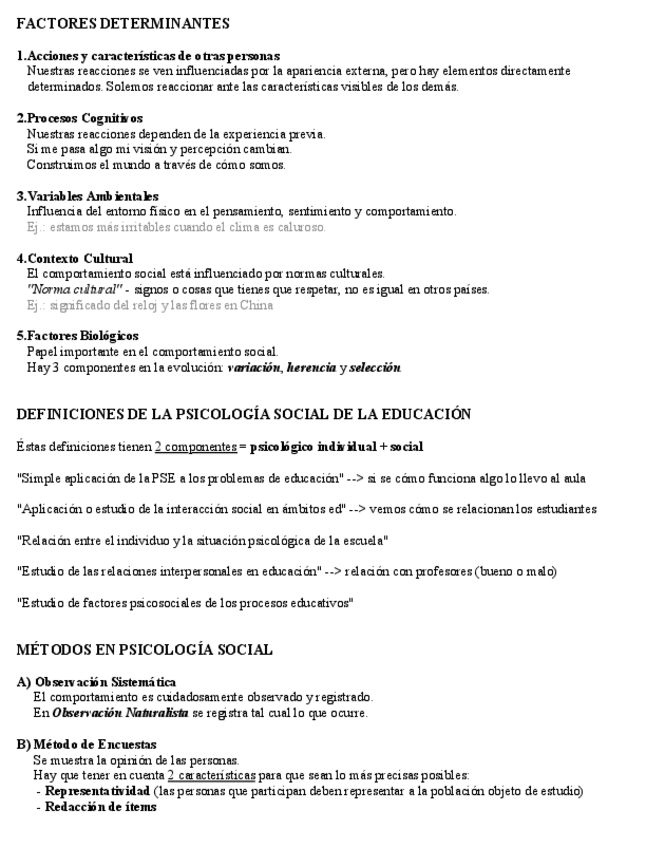 FACTORES DETERMINANTES

1.Acciones y características de otras personas
Nuestras reacciones se ven influenciadas por la apariencia externa, pero hay elementos directamente determinados. Solemos reaccionar ante las características visibles de los demás.

2.Procesos Cognitivos
Nuestras reacciones dependen de la experiencia previa.
Si me pasa algo mi visión y percepción cambian.
Construimos el mundo a través de cómo somos.

3.Variables Ambientales
Influencia del entorno físico en el pensamiento, sentimiento y comportamiento.
Ej.: estamos más irritables cuando el clima es caluroso.

4.Contexto Cultural
El comportamiento social está influenciado por normas culturales.
"Norma cultural" - signos o cosas que tienes que respetar, no es igual en otros países.
Ej.: significado del reloj y las flores en China

5.Factores Biológicos
Papel importante en el comportamiento social.
Hay 3 componentes en la evolución: variación, herencia y selección.

DEFINICIONES DE LA PSICOLOGÍA SOCIAL DE LA EDUCACIÓN

Éstas definiciones tienen 2 componentes = psicológico individual + social

"Simple aplicación de la PSE a los problemas de educación" --> si se cómo funciona algo lo llevo al aula

"Aplicación o estudio de la interacción social en ámbitos ed" --> vemos cómo se relacionan los estudiantes

"Relación entre el individuo y la situación psicológica de la escuela"

"Estudio de las relaciones interpersonales en educación" --> relación con profesores (bueno o malo)

"Estudio de factores psicosociales de los procesos educativos"

MÉTODOS EN PSICOLOGÍA SOCIAL

A) Observación Sistemática
El comportamiento es cuidadosamente observado y registrado.
En Observación Naturalista se registra tal cual lo que ocurre.

B) Método de Encuestas
Se muestra la opinión de las personas.
Hay que tener en cuenta 2 características para que sean lo más precisas posibles:
- Representatividad (las personas que participan deben representar a la población objeto de estudio)
- Redacción de ítems